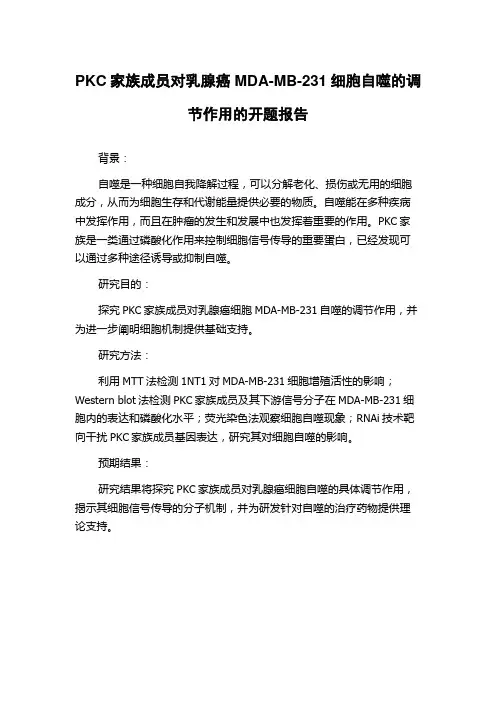 PKC 家族成员对乳腺癌 MDA-MB-231 细胞自噬的调节作用的开题报告

背景：

自噬是一种细胞自我降解过程，可以分解老化、损伤或无用的细胞成分，从而为细胞生存和代谢能量提供必要的物质。自噬能在多种疾病中发挥作用，而且在肿瘤的发生和发展中也发挥着重要的作用。PKC 家族是一类通过磷酸化作用来控制细胞信号传导的重要蛋白，已经发现可以通过多种途径诱导或抑制自噬。

研究目的：

探究 PKC 家族成员对乳腺癌细胞 MDA-MB-231 自噬的调节作用，并为进一步阐明细胞机制提供基础支持。

研究方法：

利用 MTT 法检测 1NT1 对 MDA-MB-231 细胞增殖活性的影响；Western blot 法检测 PKC 家族成员及其下游信号分子在 MDA-MB-231 细胞内的表达和磷酸化水平；荧光染色法观察细胞自噬现象；RNAi 技术靶向干扰 PKC 家族成员基因表达，研究其对细胞自噬的影响。

预期结果：

研究结果将探究 PKC 家族成员对乳腺癌细胞自噬的具体调节作用，揭示其细胞信号传导的分子机制，并为研发针对自噬的治疗药物提供理论支持。